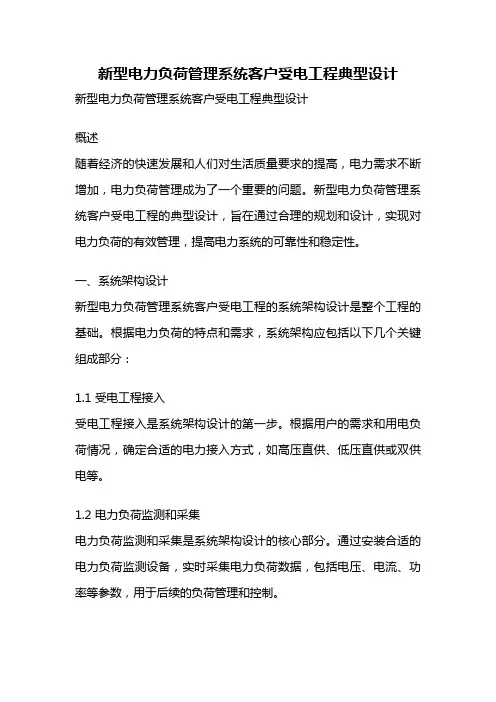 新型电力负荷管理系统客户受电工程典型设计

新型电力负荷管理系统客户受电工程典型设计

概述
随着经济的快速发展和人们对生活质量要求的提高，电力需求不断增加，电力负荷管理成为了一个重要的问题。新型电力负荷管理系统客户受电工程的典型设计，旨在通过合理的规划和设计，实现对电力负荷的有效管理，提高电力系统的可靠性和稳定性。

一、系统架构设计
新型电力负荷管理系统客户受电工程的系统架构设计是整个工程的基础。根据电力负荷的特点和需求，系统架构应包括以下几个关键组成部分：

1.1 受电工程接入
受电工程接入是系统架构设计的第一步。根据用户的需求和用电负荷情况，确定合适的电力接入方式，如高压直供、低压直供或双供电等。

1.2 电力负荷监测和采集
电力负荷监测和采集是系统架构设计的核心部分。通过安装合适的电力负荷监测设备，实时采集电力负荷数据，包括电压、电流、功率等参数，用于后续的负荷管理和控制。